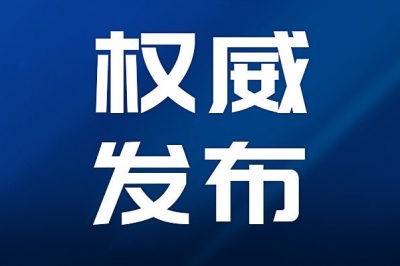 权威
发布